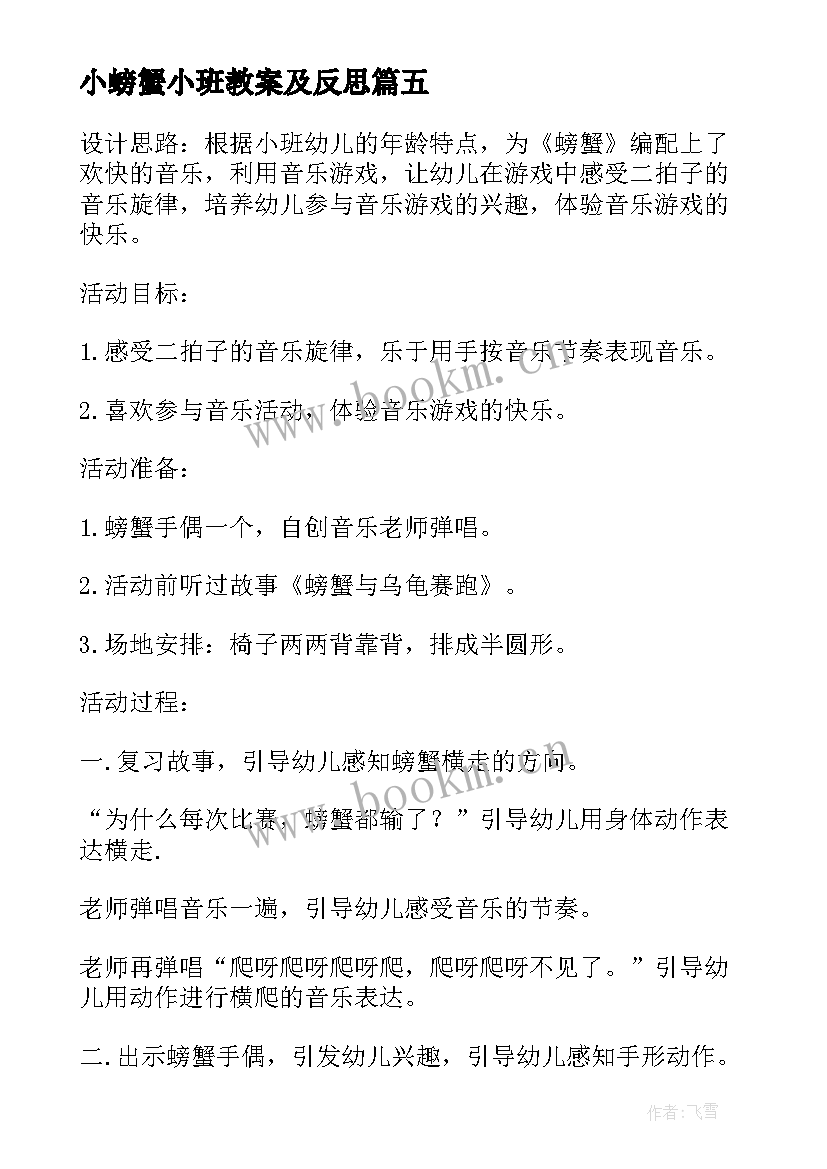 小螃蟹小班教案及反思篇五

设计思路：根据小班幼儿的年龄特点，为《螃蟹》编配上了欢快的音乐，利用音乐游戏，让幼儿在游戏中感受二拍子的音乐旋律，培养幼儿参与音乐游戏的兴趣，体验音乐游戏的快乐。

活动目标：

1.感受二拍子的音乐旋律，乐于用手按音乐节奏表现音乐。

2.喜欢参与音乐活动，体验音乐游戏的快乐。

活动准备：

1.螃蟹手偶一个，自创音乐老师弹唱。

2.活动前听过故事《螃蟹与乌龟赛跑》。

3.场地安排：椅子两两背靠背，排成半圆形。

活动过程：

一.复习故事，引导幼儿感知螃蟹横走的方向。

“为什么每次比赛，螃蟹都输了？”引导幼儿用身体动作表达横走.

老师弹唱音乐一遍，引导幼儿感受音乐的节奏。

老师再弹唱“爬呀爬呀爬呀爬，爬呀爬呀不见了。”引导幼儿用动作进行横爬的音乐表达。

二.出示螃蟹手偶，引发幼儿兴趣，引导幼儿感知手形动作。

www.bookm.cn

作者：飞雪